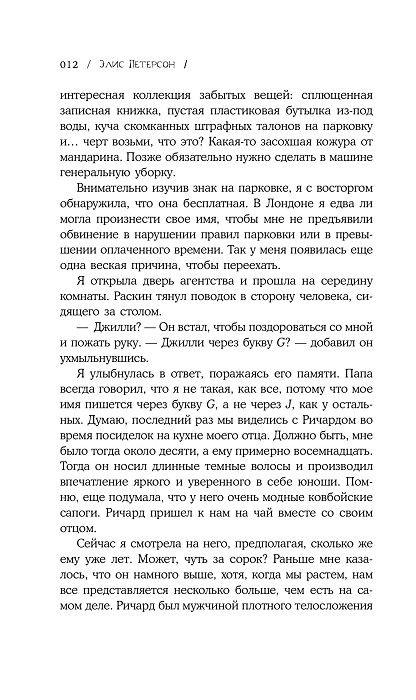 012 / Элис Петерсон /

интересная коллекция забытых вещей: сплющенная записная книжка, пустая пластиковая бутылка из-под воды, куча скомканных штрафных талонов на парковку и… черт возьми, что это? Какая-то засохшая кожура от мандарина. Позже обязательно нужно сделать в машине генеральную уборку.

Внимательно изучив знак на парковке, я с восторгом обнаружила, что она бесплатная. В Лондоне я едва ли могла произнести свое имя, чтобы мне не предъявили обвинение в нарушении правил парковки или в превышении оплаченного времени. Так у меня появилась еще одна веская причина, чтобы переехать.

Я открыла дверь агентства и прошла на середину комнаты. Раскин тянул поводок в сторону человека, сидящего за столом.

— Джилли? — Он встал, чтобы поздороваться со мной и пожать руку. — Джилли через букву G? — добавил он ухмыльнувшись.

Я улыбнулась в ответ, поражаясь его памяти. Папа всегда говорил, что я не такая, как все, потому что мое имя пишется через букву G, а не через J, как у остальных. Думаю, последний раз мы виделись с Ричардом во время посиделок на кухне моего отца. Должно быть, мне было тогда около десяти, а ему примерно восемнадцать. Тогда он носил длинные темные волосы и производил впечатление яркого и уверенного в себе юноши. Помню, еще подумала, что у него очень модные ковбойские сапоги. Ричард пришел к нам на чай вместе со своим отцом.

Сейчас я смотрела на него, предполагая, сколько же ему уже лет. Может, чуть за сорок? Раньше мне казалось, что он намного выше, хотя, когда мы растем, нам все представляется несколько больше, чем есть на самом деле. Ричард был мужчиной плотного телосложения